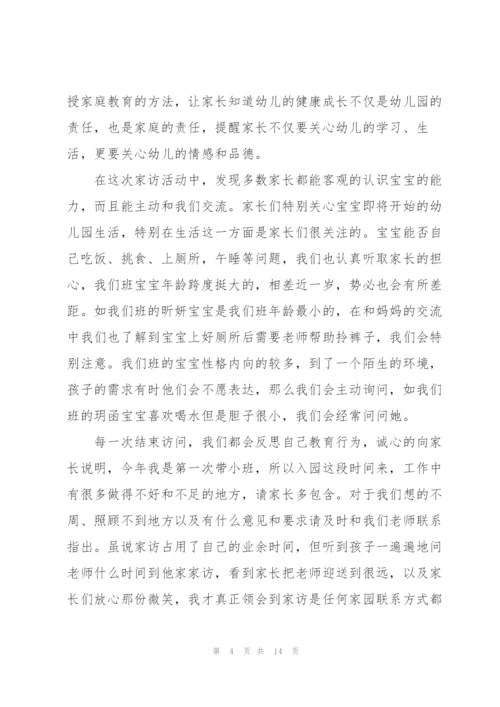 授家庭教育的方法，让家长知道幼儿的健康成长不仅是幼儿园的责任，也是家庭的责任，提醒家长不仅要关心幼儿的学习、生活，更要关心幼儿的情感和品德。

在这次家访活动中，发现多数家长都能客观的认识宝宝的能力，而且能主动和我们交流。家长们特别关心宝宝即将开始的幼儿园生活，特别在生活这一方面是家长们很关注的。宝宝能否自己吃饭、挑食、上厕所，午睡等问题，我们也认真听取家长的担心，我们班宝宝年龄跨度挺大的，相差近一岁，势必也会有所差距。如我们班的昕妍宝宝是我们班年龄最小的，在和妈妈的交流中我们也了解到宝宝上好厕所后需要老师帮助拎裤子，我们会特别注意。我们班的宝宝性格内向的较多，到了一个陌生的环境，孩子的需求有时他们会不愿表达，那么我们会主动询问，如我们班的玥函宝宝喜欢喝水但是胆子很小，我们会经常问问她。

每一次结束访问，我们都会反思自己教育行为，诚心的向家长说明，今年我是第一次带小班，所以入园这段时间来，工作中有很多做得不好和不足的地方，请家长多包含。对于我们想的不周、照顾不到地方以及有什么意见和要求请及时和我们老师联系指出。虽说家访占用了自己的业余时间，但听到孩子一遍遍地问老师什么时间到他家家访，看到家长把老师迎送到很远，以及家长们放心那份微笑，我才真正领会到家访是任何家园联系方式都

第 4 页 共 14 页